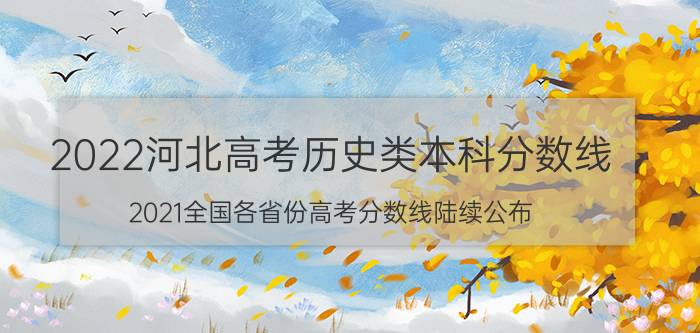 2022河北高考历史类本科分数线

2021全国各省份高考分数线陆续公布